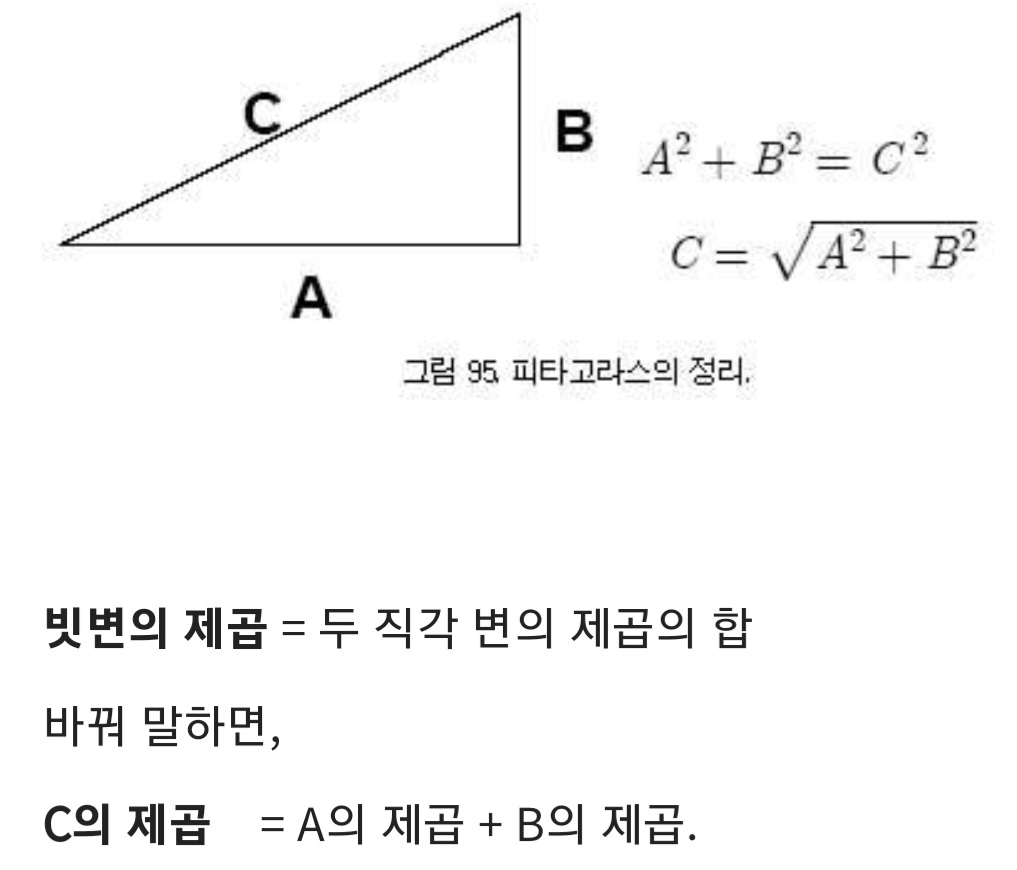 C

B

A

$A^2 + B^2 = C^2$

$C = \sqrt{A^2 + B^2}$

그림 95. 피타고라스의 정리.

빗변의 제곱 = 두 직각 변의 제곱의 합

바꿔 말하면,

C의 제곱 = A의 제곱 + B의 제곱.